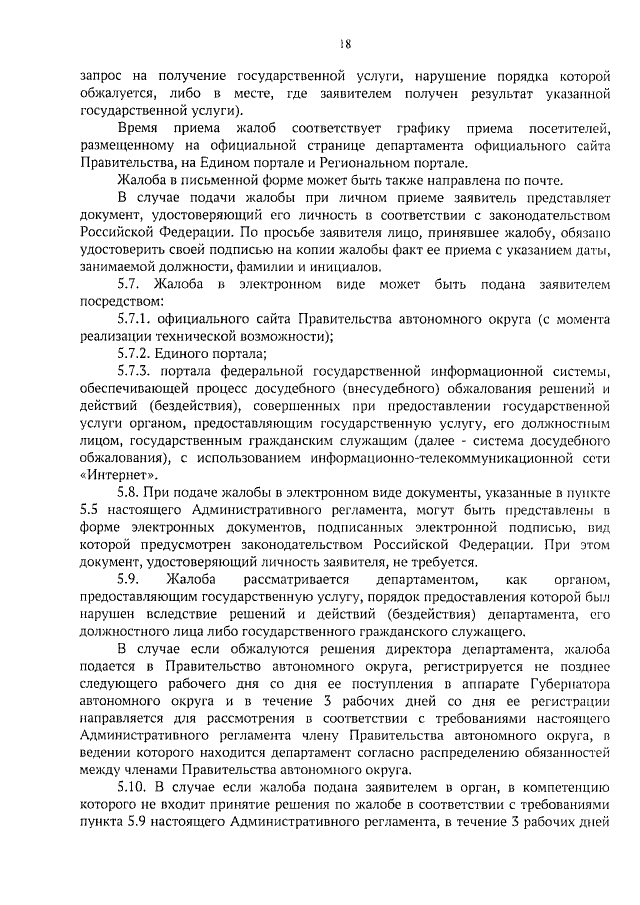 18

запрос на получение государственной услуги, нарушение порядка которой обжалуется, либо в месте, где заявителем получен результат указанной государственной услуги).

Время приема жалоб соответствует графику приема посетителей, размещенному на официальной странице департамента официального сайта Правительства, на Едином портале и Региональном портале.

Жалоба в письменной форме может быть также направлена по почте.

В случае подачи жалобы при личном приеме заявитель представляет документ, удостоверяющий его личность в соответствии с законодательством Российской Федерации. По просьбе заявителя лицо, принявшее жалобу, обязано удостоверить своей подписью на копии жалобы факт ее приема с указанием даты, занимаемой должности, фамилии и инициалов.

5.7. Жалоба в электронном виде может быть подана заявителем посредством:

5.7.1. официального сайта Правительства автономного округа (с момента реализации технической возможности);

5.7.2. Единого портала;

5.7.3. портала федеральной государственной информационной системы, обеспечивающей процесс досудебного (внесудебного) обжалования решений и действий (бездействия), совершенных при предоставлении государственной услуги органом, предоставляющим государственную услугу, его должностным лицом, государственным гражданским служащим (далее - система досудебного обжалования), с использованием информационно-телекоммуникационной сети «Интернет».

5.8. При подаче жалобы в электронном виде документы, указанные в пункте 5.5 настоящего Административного регламента, могут быть представлены в форме электронных документов, подписанных электронной подписью, вид которой предусмотрен законодательством Российской Федерации. При этом документ, удостоверяющий личность заявителя, не требуется.

5.9. Жалоба рассматривается департаментом, как органом, предоставляющим государственную услугу, порядок предоставления которой был нарушен вследствие решений и действий (бездействия) департамента, его должностного лица либо государственного гражданского служащего.

В случае если обжалуются решения директора департамента, жалоба подается в Правительство автономного округа, регистрируется не позднее следующего рабочего дня со дня ее поступления в аппарате Губернатора автономного округа и в течение 3 рабочих дней со дня ее регистрации направляется для рассмотрения в соответствии с требованиями настоящего Административного регламента члену Правительства автономного округа, в ведении которого находится департамент согласно распределению обязанностей между членами Правительства автономного округа.

5.10. В случае если жалоба подана заявителем в орган, в компетенцию которого не входит принятие решения по жалобе в соответствии с требованиями пункта 5.9 настоящего Административного регламента, в течение 3 рабочих дней